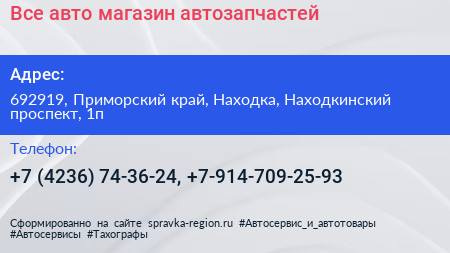 Все авто магазин автозапчастей

Адрес:

692919, Приморский край, Находка, Находкинский проспект, 1п

Телефон:

+7 (4236) 74-36-24, +7-914-709-25-93

Сформированно на сайте spravka-region.ru #Автосервис_и_автотовары #Автосервисы #Тахографы